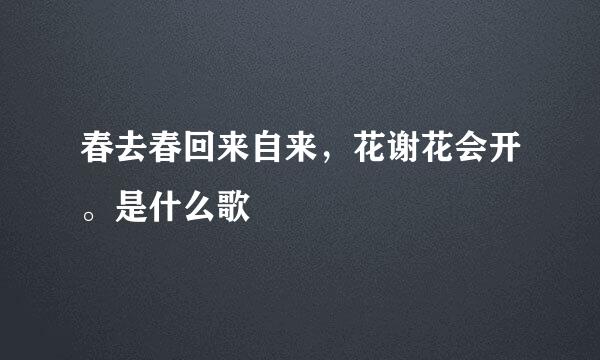 春去春回来自来，花谢花会开。是什么歌